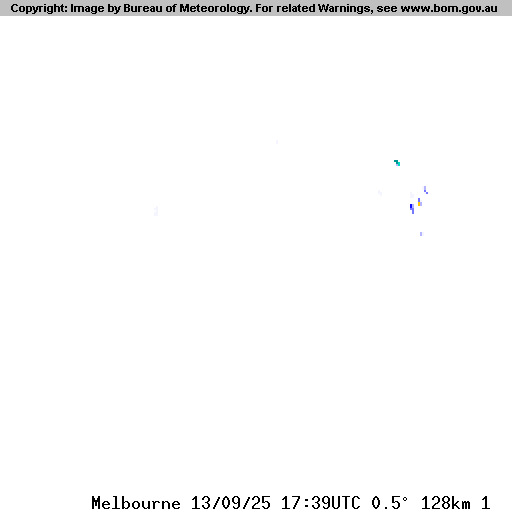 Copyright: Image by Bureau of Meteorology. For related Warnings, see www.bom.gov.au

Melbourne 13/09/25 17:39UTC 0.5° 128km 1